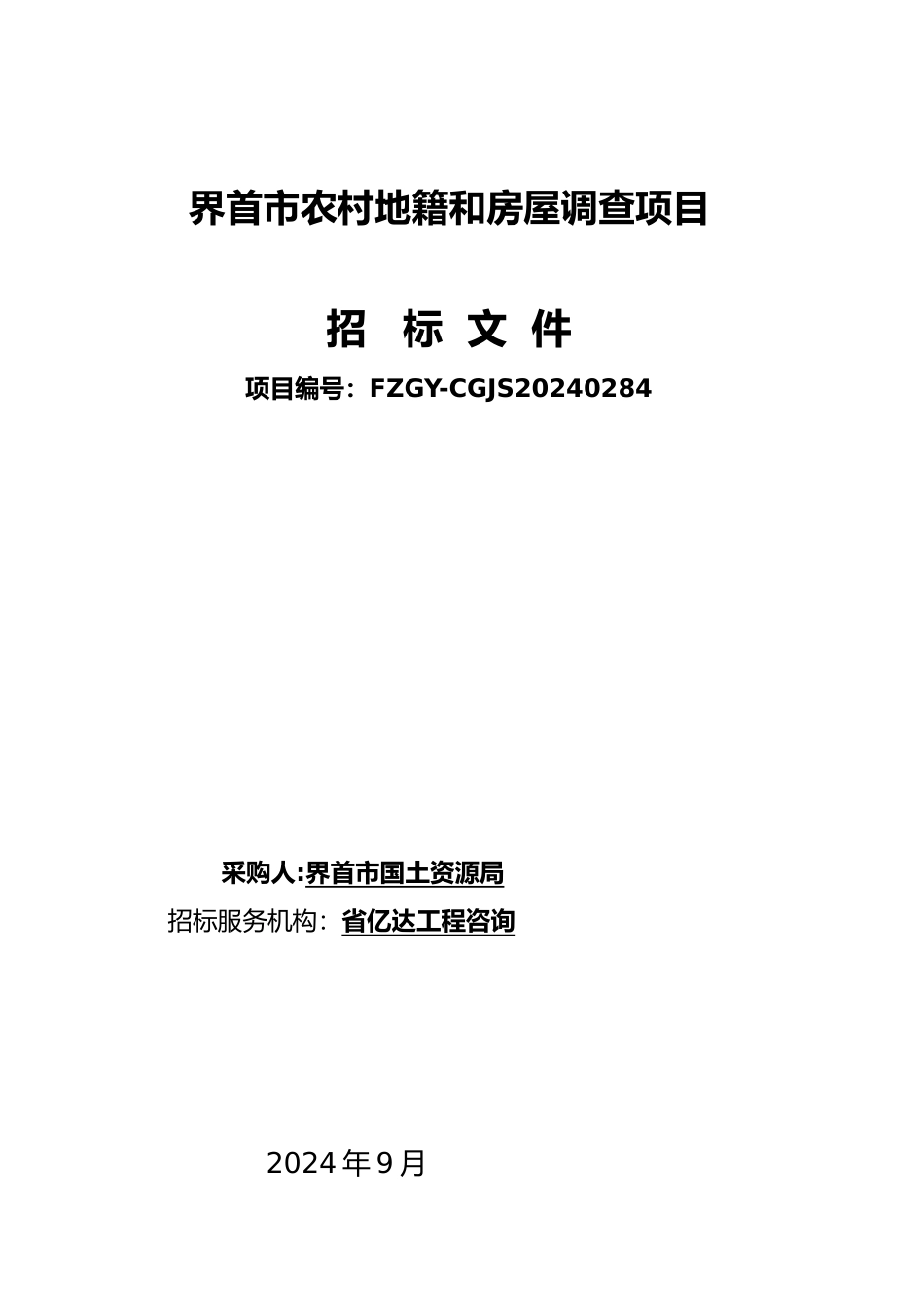 界首市农村地籍和房屋调查项目

招 标 文 件

项目编号：FZGY-CGJS20240284

采购人:界首市国土资源局

招标服务机构：省亿达工程咨询

2024年9月